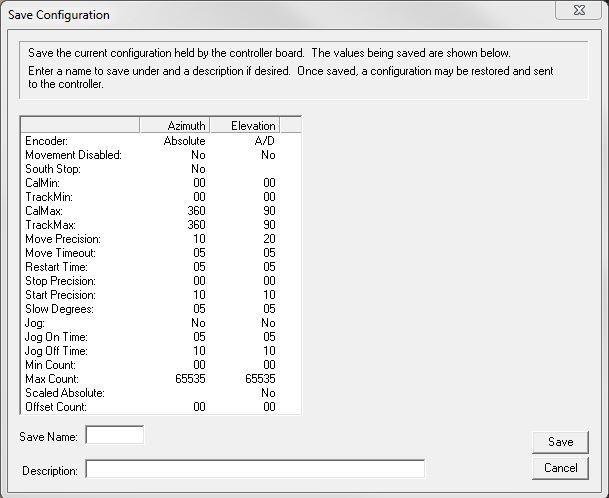 Save Configuration

Save the current configuration held by the controller board. The values being saved are shown below.

Enter a name to save under and a description if desired. Once saved, a configuration may be restored and sent to the controller.

| | Azimuth | Elevation |
|---|---|---|
| Encoder: | Absolute | A/D |
| Movement Disabled: | No | No |
| South Stop: | No | |
| CalMin: | 00 | 00 |
| TrackMin: | 00 | 00 |
| CalMax: | 360 | 90 |
| TrackMax: | 360 | 90 |
| Move Precision: | 10 | 20 |
| Move Timeout: | 05 | 05 |
| Restart Time: | 05 | 05 |
| Stop Precision: | 00 | 00 |
| Start Precision: | 10 | 10 |
| Slow Degrees: | 05 | 05 |
| Jog: | No | No |
| Jog On Time: | 05 | 05 |
| Jog Off Time: | 10 | 10 |
| Min Count: | 00 | 00 |
| Max Count: | 65535 | 65535 |
| Scaled Absolute: | | No |
| Offset Count: | 00 | 00 |

Save Name:

Description:

Save

Cancel